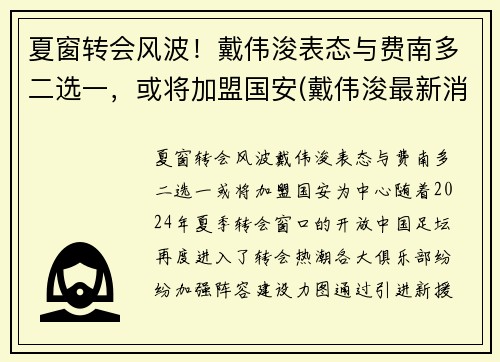 夏窗转会风波！戴伟浚表态与费南多二选一，或将加盟国安(戴伟浚最新消

夏窗转会风波戴伟浚表态与费南多二选一或将加盟国安为中心随着2024年夏季转会窗口的开放中国足坛再度进入了转会热潮各大俱乐部纷纷加强阵容建设力图通过引进新援